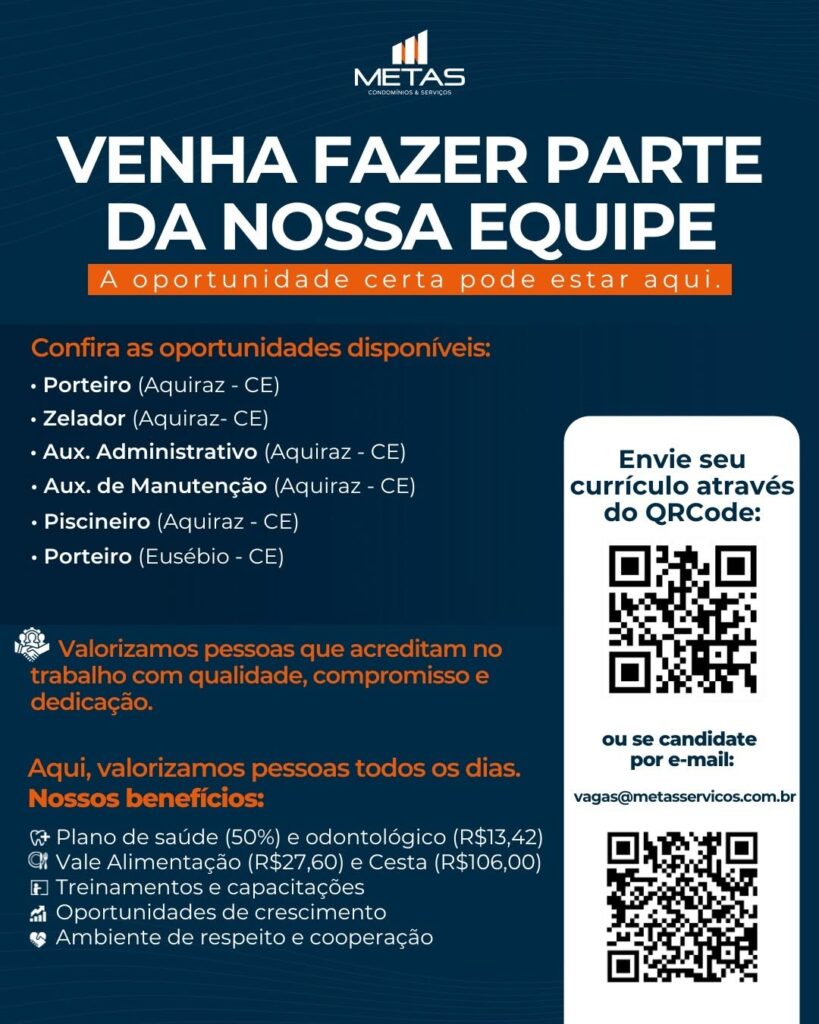 METAS
CONDOMÍNIOS & SERVIÇOS

VENHA FAZER PARTE DA NOSSA EQUIPE

A oportunidade certa pode estar aqui.

Confira as oportunidades disponíveis:

• Porteiro (Aquiraz - CE)
• Zelador (Aquiraz- CE)
• Aux. Administrativo (Aquiraz - CE)
• Aux. de Manutenção (Aquiraz - CE)
• Piscineiro (Aquiraz - CE)
• Porteiro (Eusébio - CE)

Valorizamos pessoas que acreditam no trabalho com qualidade, compromisso e dedicação.

Aqui, valorizamos pessoas todos os dias.
Nossos benefícios:

Plano de saúde (50%) e odontológico (R$13,42)
Vale Alimentação (R$27,60) e Cesta (R$106,00)
Treinamentos e capacitações
Oportunidades de crescimento
Ambiente de respeito e cooperação

Envie seu currículo através do QRCode:

ou se candidate por e-mail:

vagas@metasservicos.com.br